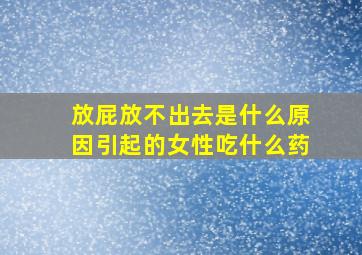 放屁放不出去是什么原因引起的女性吃什么药